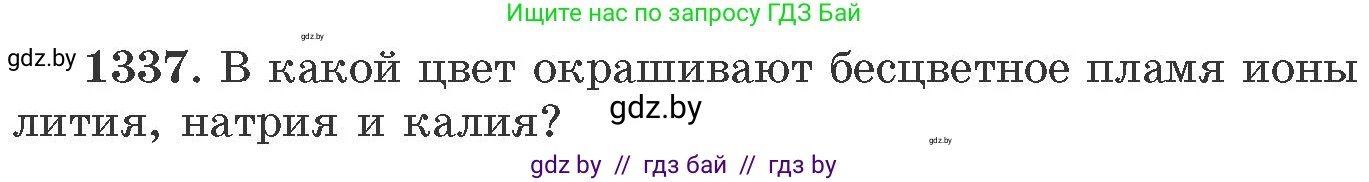 Ищите нас по запросу ГДЗ Бай

gdz.by

gdz.by **1337.** В какой цвет окрашивают бесцветное пламя ионы лития, натрия и калия?

gdz.by

gdz.by

gdz by // гдз бай // гдз by